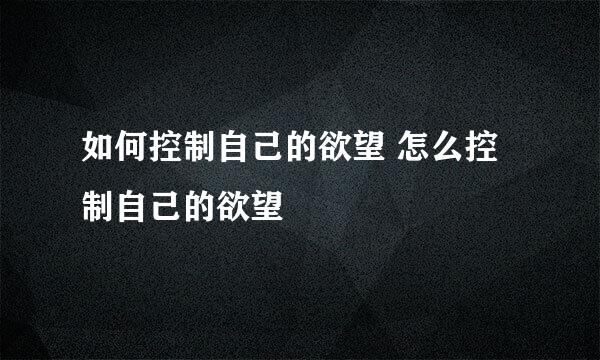 如何控制自己的欲望 怎么控制自己的欲望